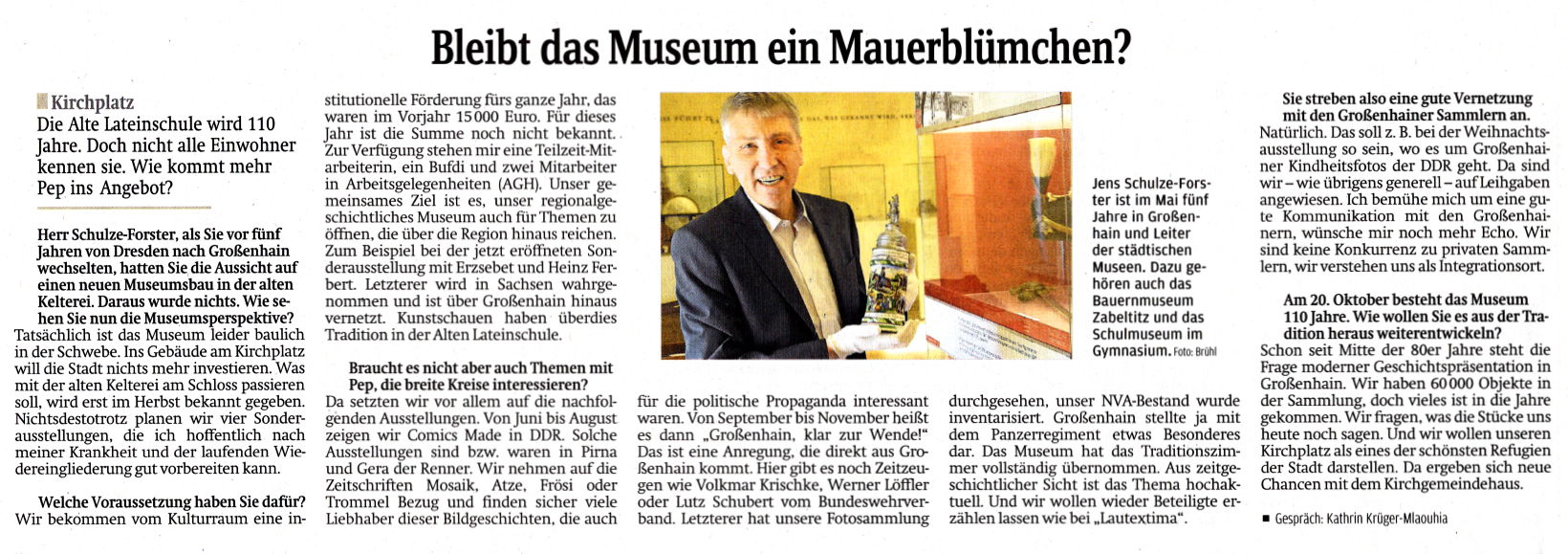 Bleibt das Museum ein Mauerblümchen?

Kirchplatz

Die Alte Lateinschule wird 110 Jahre. Doch nicht alle Einwohner kennen sie. Wie kommt mehr Pep ins Angebot?

Herr Schulze-Forster, als Sie vor fünf Jahren von Dresden nach Großenhain wechselten, hatten Sie die Aussicht auf einen neuen Museumsbau in der alten Kelterei. Daraus wurde nichts. Wie sehen Sie nun die Museumsperspektive?
Tatsächlich ist das Museum leider baulich in der Schwebe. Ins Gebäude am Kirchplatz will die Stadt nichts mehr investieren. Was mit der alten Kelterei am Schloss passieren soll, wird erst im Herbst bekannt gegeben. Nichtsdestotrotz planen wir vier Sonderausstellungen, die ich hoffentlich nach meiner Krankheit und der laufenden Wiedereingliederung gut vorbereiten kann.

Welche Voraussetzung haben Sie dafür?
Wir bekommen vom Kulturraum eine institutionelle Förderung fürs ganze Jahr, das waren im Vorjahr 15 000 Euro. Für dieses Jahr ist die Summe noch nicht bekannt. Zur Verfügung stehen mir eine Teilzeit-Mitarbeiterin, ein Bufdi und zwei Mitarbeiter in Arbeitsgelegenheiten (AGH). Unser gemeinsames Ziel ist es, unser regionalgeschichtliches Museum auch für Themen zu öffnen, die über die Region hinaus reichen. Zum Beispiel bei der jetzt eröffneten Sonderausstellung mit Erzsebet und Heinz Ferbert. Letzterer wird in Sachsen wahrgenommen und ist über Großenhain hinaus vernetzt. Kunstschauen haben überdies Tradition in der Alten Lateinschule.

Braucht es nicht aber auch Themen mit Pep, die breite Kreise interessieren?
Da setzten wir vor allem auf die nachfolgenden Ausstellungen. Von Juni bis August zeigen wir Comics Made in DDR. Solche Ausstellungen sind bzw. waren in Pirna und Gera der Renner. Wir nehmen auf die Zeitschriften Mosaik, Atze, Frösi oder Trommel Bezug und finden sicher viele Liebhaber dieser Bildgeschichten, die auch für die politische Propaganda interessant waren. Von September bis November heißt es dann „Großenhain, klar zur Wende!" Das ist eine Anregung, die direkt aus Großenhain kommt. Hier gibt es noch Zeitzeugen wie Volkmar Krischke, Werner Löffler oder Lutz Schubert vom Bundeswehrverband. Letzterer hat unsere Fotosammlung durchgesehen, unser NVA-Bestand wurde inventarisiert. Großenhain stellte ja mit dem Panzerregiment etwas Besonderes dar. Das Museum hat das Traditionszimmer vollständig übernommen. Aus zeitgeschichtlicher Sicht ist das Thema hochaktuell. Und wir wollen wieder Beteiligte erzählen lassen wie bei „Lautextima".

Jens Schulze-Forster ist im Mai fünf Jahre in Großenhain und Leiter der städtischen Museen. Dazu gehören auch das Bauernmuseum Zabeltitz und das Schulmuseum im Gymnasium. Foto: Brühl

Sie streben also eine gute Vernetzung mit den Großenhainer Sammlern an.
Natürlich. Das soll z. B. bei der Weihnachtsausstellung so sein, wo es um Großenhainer Kindheitsfotos der DDR geht. Da sind wir – wie übrigens generell – auf Leihgaben angewiesen. Ich bemühe mich um eine gute Kommunikation mit den Großenhainern, wünsche mir noch mehr Echo. Wir sind keine Konkurrenz zu privaten Sammlern, wir verstehen uns als Integrationsort.

Am 20. Oktober besteht das Museum 110 Jahre. Wie wollen Sie es aus der Tradition heraus weiterentwickeln?
Schon seit Mitte der 80er Jahre steht die Frage moderner Geschichtspräsentation in Großenhain. Wir haben 60 000 Objekte in der Sammlung, doch vieles ist in die Jahre gekommen. Wir fragen, was die Stücke uns heute noch sagen. Und wir wollen unseren Kirchplatz als eines der schönsten Refugien der Stadt darstellen. Da ergeben sich neue Chancen mit dem Kirchgemeindehaus.

■ Gespräch: Kathrin Krüger-Mlaouhia